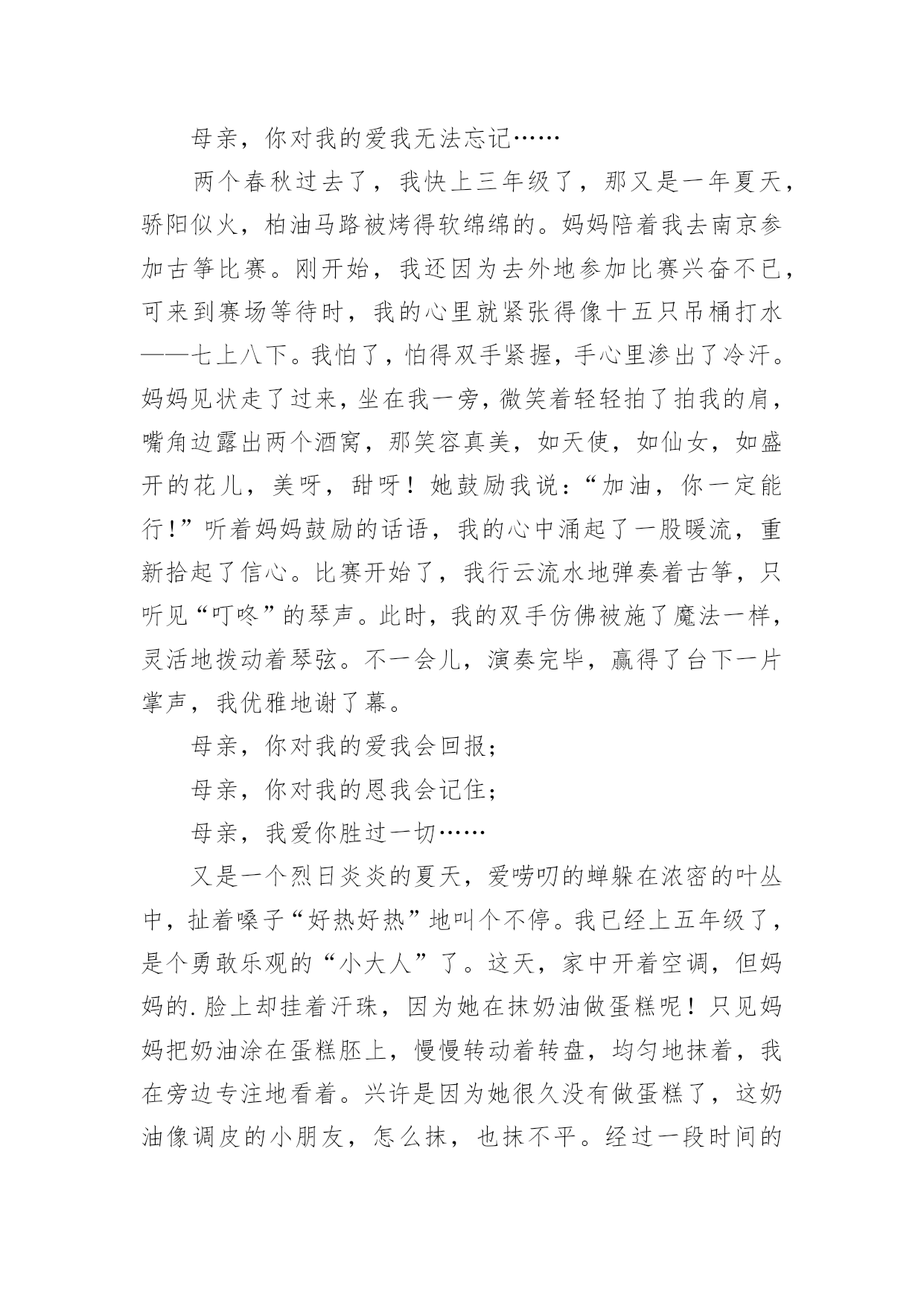 母亲，你对我的爱我无法忘记……

两个春秋过去了，我快上三年级了，那又是一年夏天，骄阳似火，柏油马路被烤得软绵绵的。妈妈陪着我去南京参加古筝比赛。刚开始，我还因为去外地参加比赛兴奋不已，可来到赛场等待时，我的心里就紧张得像十五只吊桶打水——七上八下。我怕了，怕得双手紧握，手心里渗出了冷汗。妈妈见状走了过来，坐在我一旁，微笑着轻轻拍了拍我的肩，嘴角边露出两个酒窝，那笑容真美，如天使，如仙女，如盛开的花儿，美呀，甜呀！她鼓励我说：“加油，你一定能行！”听着妈妈鼓励的话语，我的心中涌起了一股暖流，重新拾起了信心。比赛开始了，我行云流水地弹奏着古筝，只听见“叮咚”的琴声。此时，我的双手仿佛被施了魔法一样，灵活地拨动着琴弦。不一会儿，演奏完毕，赢得了台下一片掌声，我优雅地谢了幕。

母亲，你对我的爱我会回报；

母亲，你对我的恩我会记住；

母亲，我爱你胜过一切……

又是一个烈日炎炎的夏天，爱唠叨的蝉躲在浓密的叶丛中，扯着嗓子“好热好热”地叫个不停。我已经上五年级了，是个勇敢乐观的“小大人”了。这天，家中开着空调，但妈妈的.脸上却挂着汗珠，因为她在抹奶油做蛋糕呢！只见妈妈把奶油涂在蛋糕胚上，慢慢转动着转盘，均匀地抹着，我在旁边专注地看着。兴许是因为她很久没有做蛋糕了，这奶油像调皮的小朋友，怎么抹，也抹不平。经过一段时间的